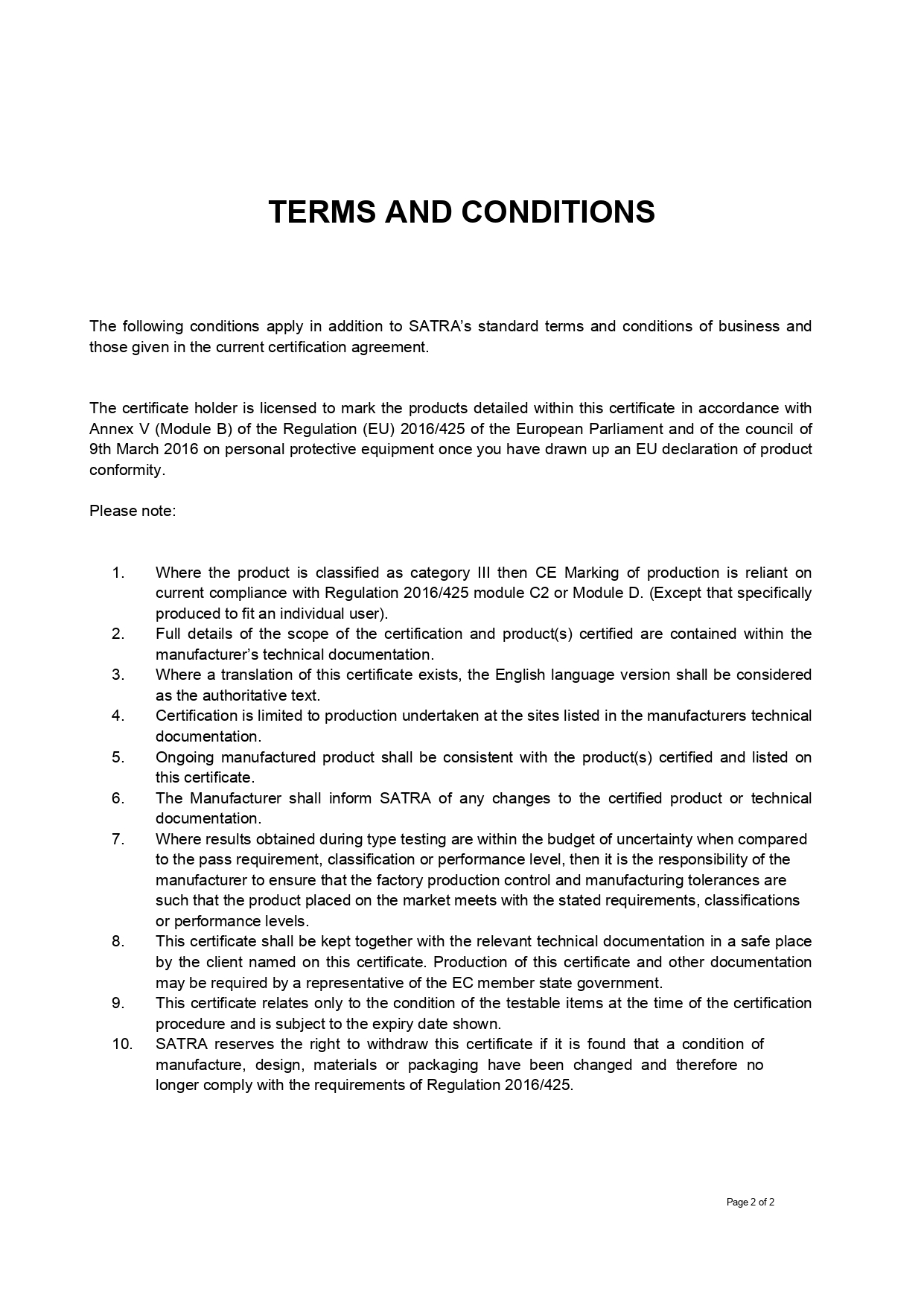 TERMS AND CONDITIONS

The following conditions apply in addition to SATRA's standard terms and conditions of business and those given in the current certification agreement.

The certificate holder is licensed to mark the products detailed within this certificate in accordance with Annex V (Module B) of the Regulation (EU) 2016/425 of the European Parliament and of the council of 9th March 2016 on personal protective equipment once you have drawn up an EU declaration of product conformity.

Please note:

1. Where the product is classified as category III then CE Marking of production is reliant on current compliance with Regulation 2016/425 module C2 or Module D. (Except that specifically produced to fit an individual user).
2. Full details of the scope of the certification and product(s) certified are contained within the manufacturer's technical documentation.
3. Where a translation of this certificate exists, the English language version shall be considered as the authoritative text.
4. Certification is limited to production undertaken at the sites listed in the manufacturers technical documentation.
5. Ongoing manufactured product shall be consistent with the product(s) certified and listed on this certificate.
6. The Manufacturer shall inform SATRA of any changes to the certified product or technical documentation.
7. Where results obtained during type testing are within the budget of uncertainty when compared to the pass requirement, classification or performance level, then it is the responsibility of the manufacturer to ensure that the factory production control and manufacturing tolerances are such that the product placed on the market meets with the stated requirements, classifications or performance levels.
8. This certificate shall be kept together with the relevant technical documentation in a safe place by the client named on this certificate. Production of this certificate and other documentation may be required by a representative of the EC member state government.
9. This certificate relates only to the condition of the testable items at the time of the certification procedure and is subject to the expiry date shown.
10. SATRA reserves the right to withdraw this certificate if it is found that a condition of manufacture, design, materials or packaging have been changed and therefore no longer comply with the requirements of Regulation 2016/425.

Page 2 of 2